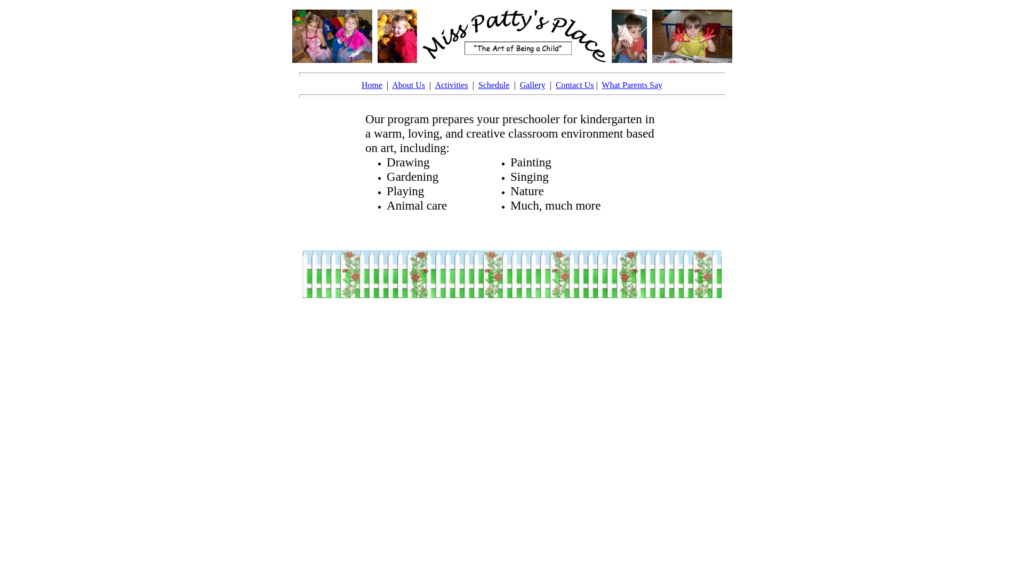 Miss Patty's Place
"The Art of Being a Child"

Home | About Us | Activities | Schedule | Gallery | Contact Us | What Parents Say

Our program prepares your preschooler for kindergarten in a warm, loving, and creative classroom environment based on art, including:

- Drawing
- Gardening
- Playing
- Animal care

- Painting
- Singing
- Nature
- Much, much more